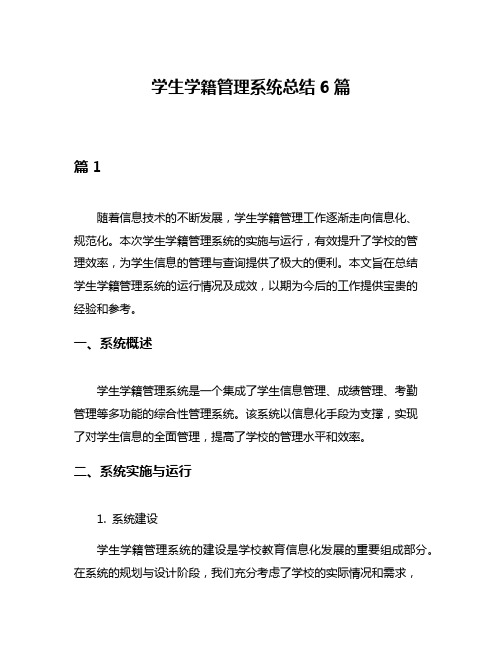 学生学籍管理系统总结 6 篇

篇 1

随着信息技术的不断发展，学生学籍管理工作逐渐走向信息化、规范化。本次学生学籍管理系统的实施与运行，有效提升了学校的管理效率，为学生信息的管理与查询提供了极大的便利。本文旨在总结学生学籍管理系统的运行情况及成效，以期为今后的工作提供宝贵的经验和参考。

一、系统概述

学生学籍管理系统是一个集成了学生信息管理、成绩管理、考勤管理等多功能的综合性管理系统。该系统以信息化手段为支撑，实现了对学生信息的全面管理，提高了学校的管理水平和效率。

二、系统实施与运行

1. 系统建设

学生学籍管理系统的建设是学校教育信息化发展的重要组成部分。在系统的规划与设计阶段，我们充分考虑了学校的实际情况和需求，